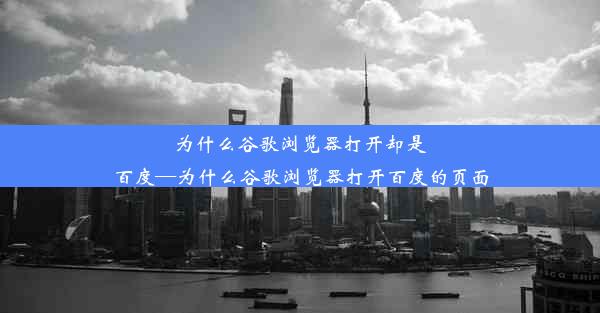 为什么谷歌浏览器打开却是百度—为什么谷歌浏览器打开百度的页面